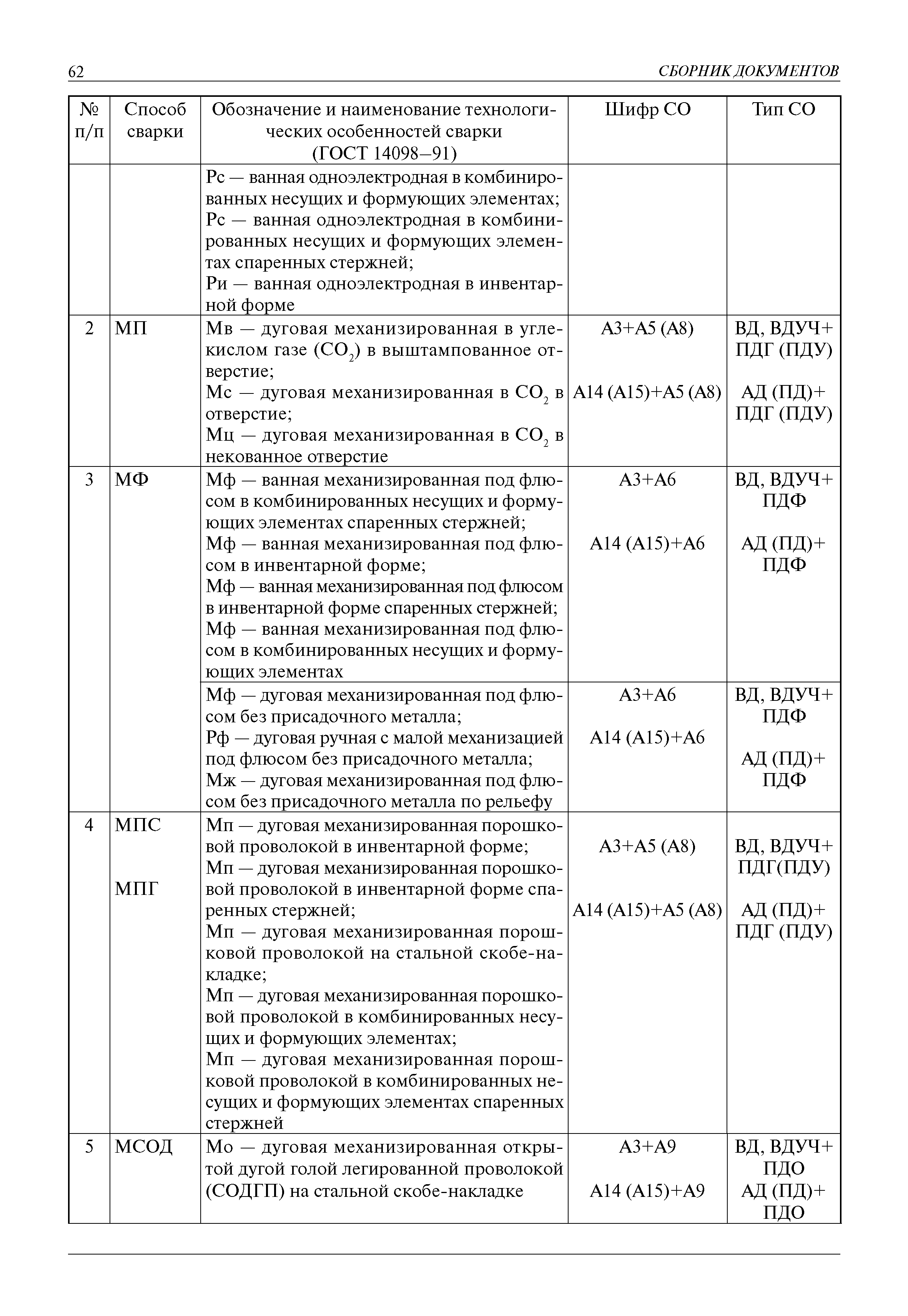 62 СБОРНИК ДОКУМЕНТОВ

| № п/п | Способ сварки | Обозначение и наименование технологических особенностей сварки (ГОСТ 14098–91) | Шифр СО | Тип СО |
|---|---|---|---|---|
| | | Рс — ванная одноэлектродная в комбинированных несущих и формующих элементах; Рс — ванная одноэлектродная в комбинированных несущих и формующих элементах спаренных стержней; Ри — ванная одноэлектродная в инвентарной форме | | |
| 2 | МП | Мв — дуговая механизированная в углекислом газе ($CO_2$) в выштампованное отверстие; Мс — дуговая механизированная в $CO_2$ в отверстие; Мц — дуговая механизированная в $CO_2$ в некованное отверстие | А3+А5 (А8) А14 (А15)+А5 (А8) | ВД, ВДУЧ+ ПДГ (ПДУ) АД (ПД)+ ПДГ (ПДУ) |
| 3 | МФ | Мф — ванная механизированная под флюсом в комбинированных несущих и формующих элементах спаренных стержней; Мф — ванная механизированная под флюсом в инвентарной форме; Мф — ванная механизированная под флюсом в инвентарной форме спаренных стержней; Мф — ванная механизированная под флюсом в комбинированных несущих и формующих элементах | А3+А6 А14 (А15)+А6 | ВД, ВДУЧ+ ПДФ АД (ПД)+ ПДФ |
| | | Мф — дуговая механизированная под флюсом без присадочного металла; Рф — дуговая ручная с малой механизацией под флюсом без присадочного металла; Мж — дуговая механизированная под флюсом без присадочного металла по рельефу | А3+А6 А14 (А15)+А6 | ВД, ВДУЧ+ ПДФ АД (ПД)+ ПДФ |
| 4 | МПС МПГ | Мп — дуговая механизированная порошковой проволокой в инвентарной форме; Мп — дуговая механизированная порошковой проволокой в инвентарной форме спаренных стержней; Мп — дуговая механизированная порошковой проволокой на стальной скобе-накладке; Мп — дуговая механизированная порошковой проволокой в комбинированных несущих и формующих элементах; Мп — дуговая механизированная порошковой проволокой в комбинированных несущих и формующих элементах спаренных стержней | А3+А5 (А8) А14 (А15)+А5 (А8) | ВД, ВДУЧ+ ПДГ(ПДУ) АД (ПД)+ ПДГ (ПДУ) |
| 5 | МСОД | Мо — дуговая механизированная открытой дугой голой легированной проволокой (СОДГП) на стальной скобе-накладке | А3+А9 А14 (А15)+А9 | ВД, ВДУЧ+ ПДО АД (ПД)+ ПДО |